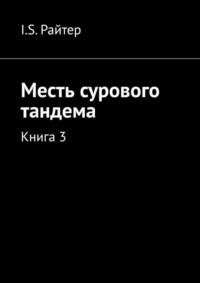 I.S. Райтер

Месть сурового тандема

Книга 3